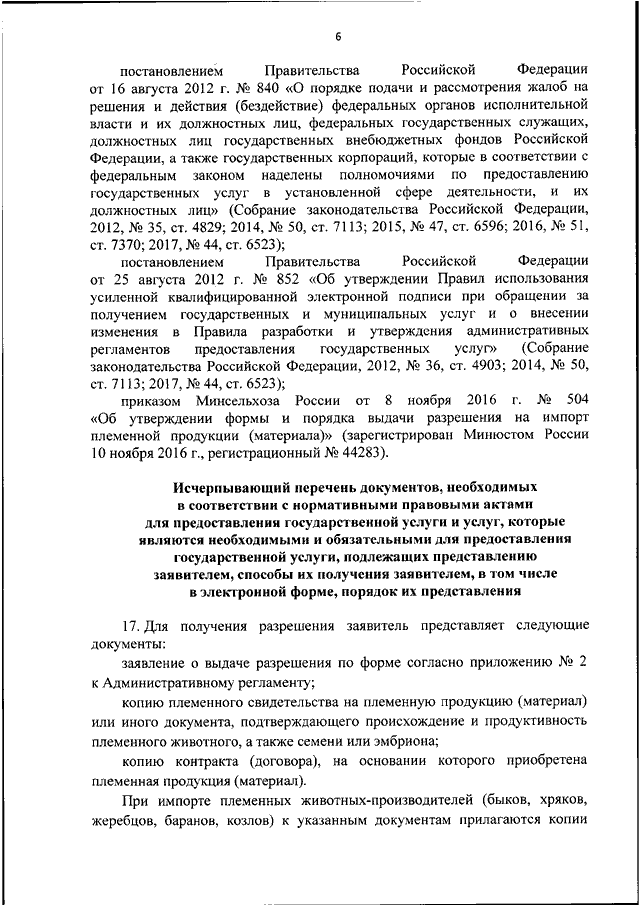 6

постановлением Правительства Российской Федерации от 16 августа 2012 г. № 840 «О порядке подачи и рассмотрения жалоб на решения и действия (бездействие) федеральных органов исполнительной власти и их должностных лиц, федеральных государственных служащих, должностных лиц государственных внебюджетных фондов Российской Федерации, а также государственных корпораций, которые в соответствии с федеральным законом наделены полномочиями по предоставлению государственных услуг в установленной сфере деятельности, и их должностных лиц» (Собрание законодательства Российской Федерации, 2012, № 35, ст. 4829; 2014, № 50, ст. 7113; 2015, № 47, ст. 6596; 2016, № 51, ст. 7370; 2017, № 44, ст. 6523);

постановлением Правительства Российской Федерации от 25 августа 2012 г. № 852 «Об утверждении Правил использования усиленной квалифицированной электронной подписи при обращении за получением государственных и муниципальных услуг и о внесении изменения в Правила разработки и утверждения административных регламентов предоставления государственных услуг» (Собрание законодательства Российской Федерации, 2012, № 36, ст. 4903; 2014, № 50, ст. 7113; 2017, № 44, ст. 6523);

приказом Минсельхоза России от 8 ноября 2016 г. № 504 «Об утверждении формы и порядка выдачи разрешения на импорт племенной продукции (материала)» (зарегистрирован Минюстом России 10 ноября 2016 г., регистрационный № 44283).

Исчерпывающий перечень документов, необходимых в соответствии с нормативными правовыми актами для предоставления государственной услуги и услуг, которые являются необходимыми и обязательными для предоставления государственной услуги, подлежащих представлению заявителем, способы их получения заявителем, в том числе в электронной форме, порядок их представления

17. Для получения разрешения заявитель представляет следующие документы:

заявление о выдаче разрешения по форме согласно приложению № 2 к Административному регламенту;

копию племенного свидетельства на племенную продукцию (материал) или иного документа, подтверждающего происхождение и продуктивность племенного животного, а также семени или эмбриона;

копию контракта (договора), на основании которого приобретена племенная продукция (материал).

При импорте племенных животных-производителей (быков, хряков, жеребцов, баранов, козлов) к указанным документам прилагаются копии